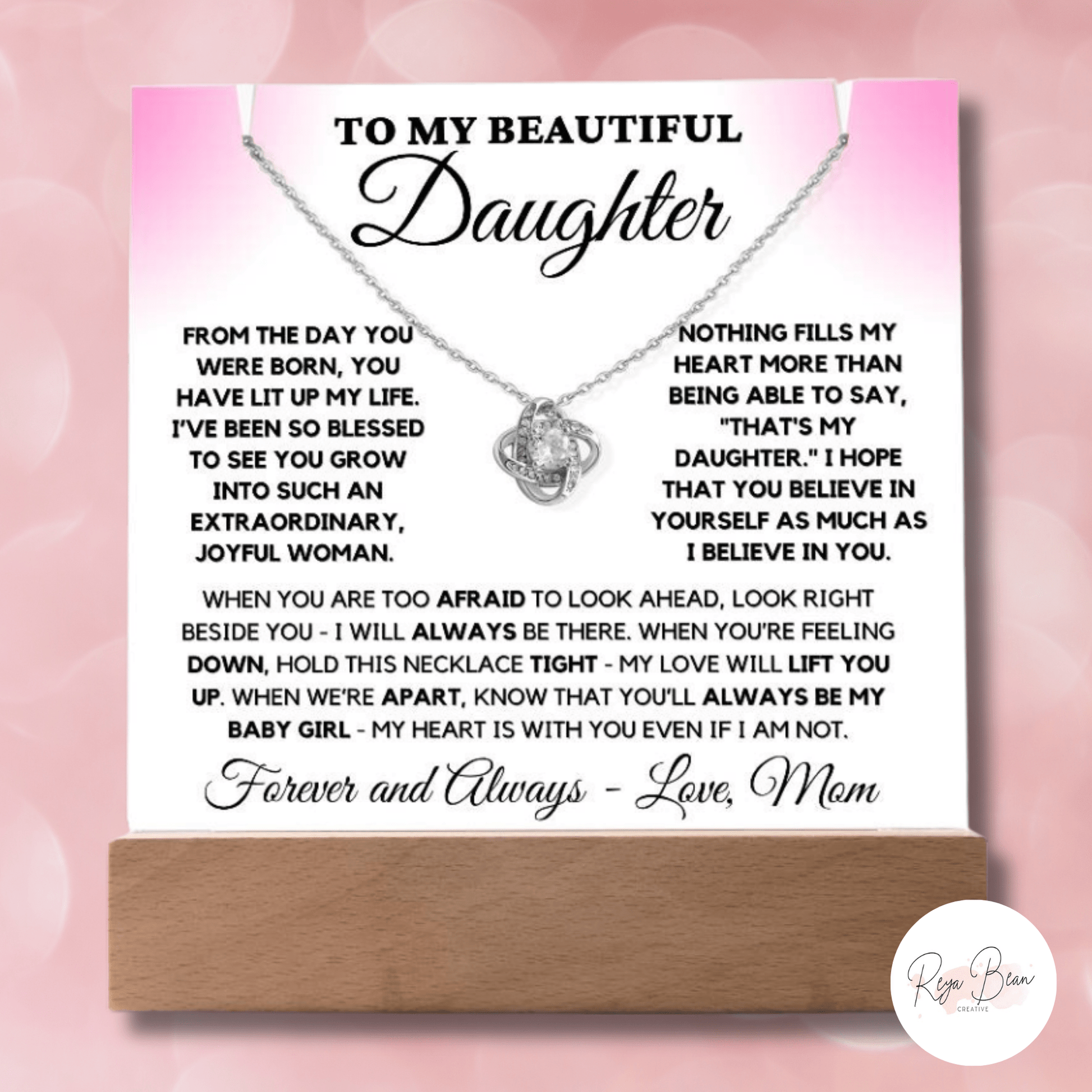 TO MY BEAUTIFUL
Daughter

FROM THE DAY YOU WERE BORN, YOU HAVE LIT UP MY LIFE. I'VE BEEN SO BLESSED TO SEE YOU GROW INTO SUCH AN EXTRAORDINARY, JOYFUL WOMAN.

NOTHING FILLS MY HEART MORE THAN BEING ABLE TO SAY, "THAT'S MY DAUGHTER." I HOPE THAT YOU BELIEVE IN YOURSELF AS MUCH AS I BELIEVE IN YOU.

WHEN YOU ARE TOO AFRAID TO LOOK AHEAD, LOOK RIGHT BESIDE YOU - I WILL ALWAYS BE THERE. WHEN YOU'RE FEELING DOWN, HOLD THIS NECKLACE TIGHT - MY LOVE WILL LIFT YOU UP. WHEN WE'RE APART, KNOW THAT YOU'LL ALWAYS BE MY BABY GIRL - MY HEART IS WITH YOU EVEN IF I AM NOT.

Forever and Always - Love, Mom

Reya Bean
CREATIVE